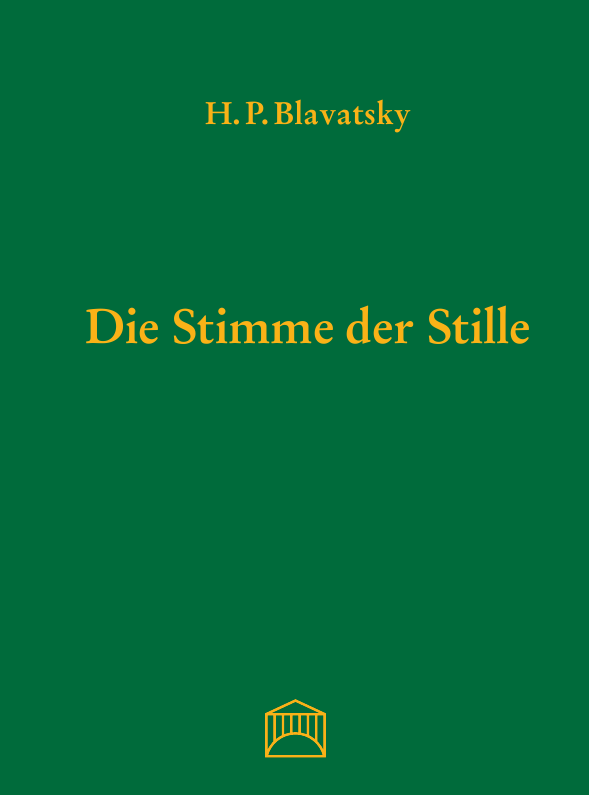 H. P. Blavatsky

Die Stimme der Stille